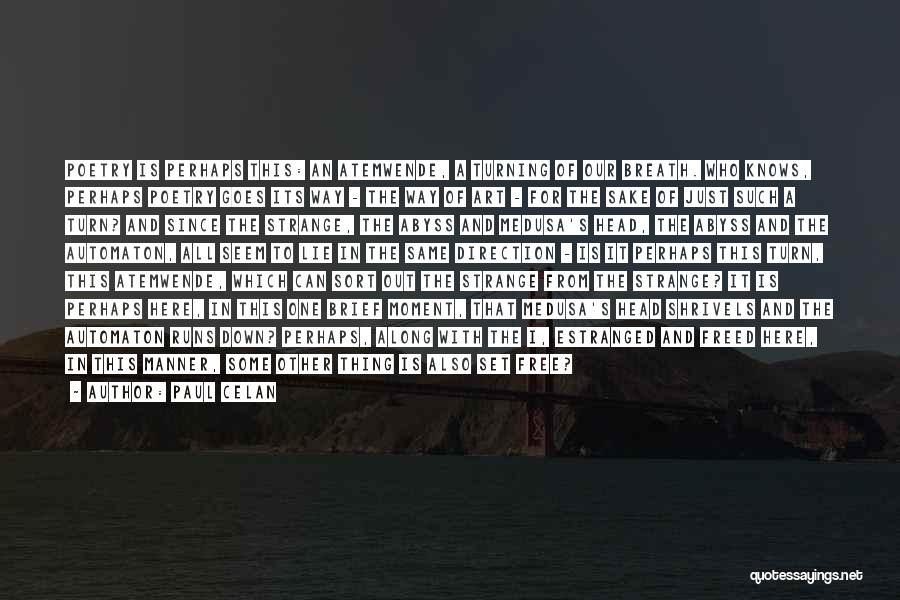 POETRY IS PERHAPS THIS: AN ATEMWENDE, A TURNING OF OUR BREATH. WHO KNOWS, PERHAPS POETRY GOES ITS WAY - THE WAY OF ART - FOR THE SAKE OF JUST SUCH A TURN? AND SINCE THE STRANGE, THE ABYSS AND MEDUSA'S HEAD, THE ABYSS AND THE AUTOMATON, ALL SEEM TO LIE IN THE SAME DIRECTION - IS IT PERHAPS THIS TURN, THIS ATEMWENDE, WHICH CAN SORT OUT THE STRANGE FROM THE STRANGE? IT IS PERHAPS HERE, IN THIS ONE BRIEF MOMENT, THAT MEDUSA'S HEAD SHRIVELS AND THE AUTOMATON RUNS DOWN? PERHAPS, ALONG WITH THE I, ESTRANGED AND FREED HERE, IN THIS MANNER, SOME OTHER THING IS ALSO SET FREE?

- AUTHOR: PAUL CELAN

quotessayings.net